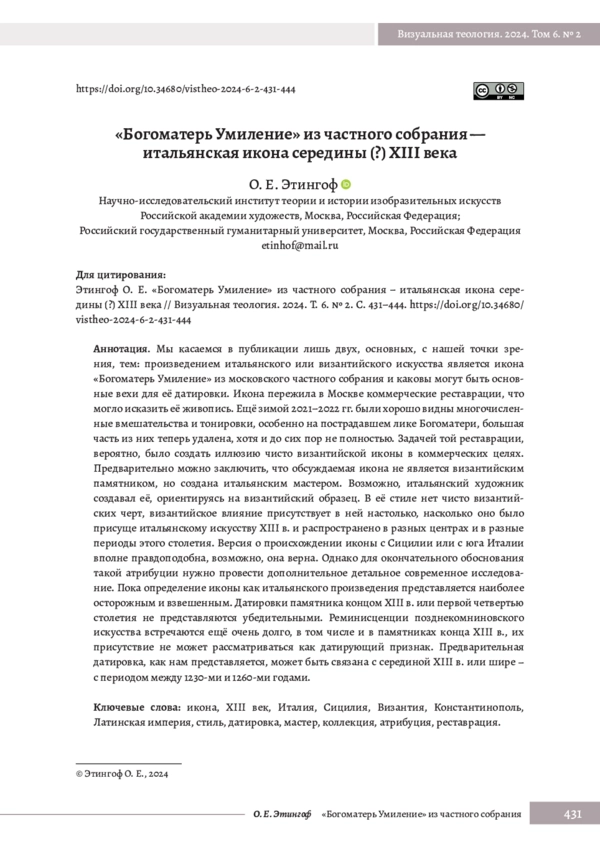 Визуальная теология. 2024. Том 6. № 2

https://doi.org/10.34680/vistheo-2024-6-2-431-444

«Богоматерь Умиление» из частного собрания — итальянская икона середины (?) XIII века

О. Е. Этингоф

Научно-исследовательский институт теории и истории изобразительных искусств Российской академии художеств, Москва, Российская Федерация;
Российский государственный гуманитарный университет, Москва, Российская Федерация
etinhof@mail.ru

Для цитирования:
Этингоф О. Е. «Богоматерь Умиление» из частного собрания – итальянская икона середины (?) XIII века // Визуальная теология. 2024. Т. 6. № 2. С. 431–444. https://doi.org/10.34680/vistheo-2024-6-2-431-444

Аннотация. Мы касаемся в публикации лишь двух, основных, с нашей точки зрения, тем: произведением итальянского или византийского искусства является икона «Богоматерь Умиление» из московского частного собрания и каковы могут быть основные вехи для её датировки. Икона пережила в Москве коммерческие реставрации, что могло исказить её живопись. Ещё зимой 2021–2022 гг. были хорошо видны многочисленные вмешательства и тонировки, особенно на пострадавшем лике Богоматери, большая часть из них теперь удалена, хотя и до сих пор не полностью. Задачей той реставрации, вероятно, было создать иллюзию чисто византийской иконы в коммерческих целях. Предварительно можно заключить, что обсуждаемая икона не является византийским памятником, но создана итальянским мастером. Возможно, итальянский художник создавал её, ориентируясь на византийский образец. В её стиле нет чисто византийских черт, византийское влияние присутствует в ней настолько, насколько оно было присуще итальянскому искусству XIII в. и распространено в разных центрах и в разные периоды этого столетия. Версия о происхождении иконы с Сицилии или с юга Италии вполне правдоподобна, возможно, она верна. Однако для окончательного обоснования такой атрибуции нужно провести дополнительное детальное современное исследование. Пока определение иконы как итальянского произведения представляется наиболее осторожным и взвешенным. Датировки памятника концом XIII в. или первой четвертью столетия не представляются убедительными. Реминисценции позднекомниновского искусства встречаются ещё очень долго, в том числе и в памятниках конца XIII в., их присутствие не может рассматриваться как датирующий признак. Предварительная датировка, как нам представляется, может быть связана с серединой XIII в. или шире – с периодом между 1230-ми и 1260-ми годами.

Ключевые слова: икона, XIII век, Италия, Сицилия, Византия, Константинополь, Латинская империя, стиль, датировка, мастер, коллекция, атрибуция, реставрация.

© Этингоф О. Е., 2024

О. Е. Этингоф «Богоматерь Умиление» из частного собрания 431